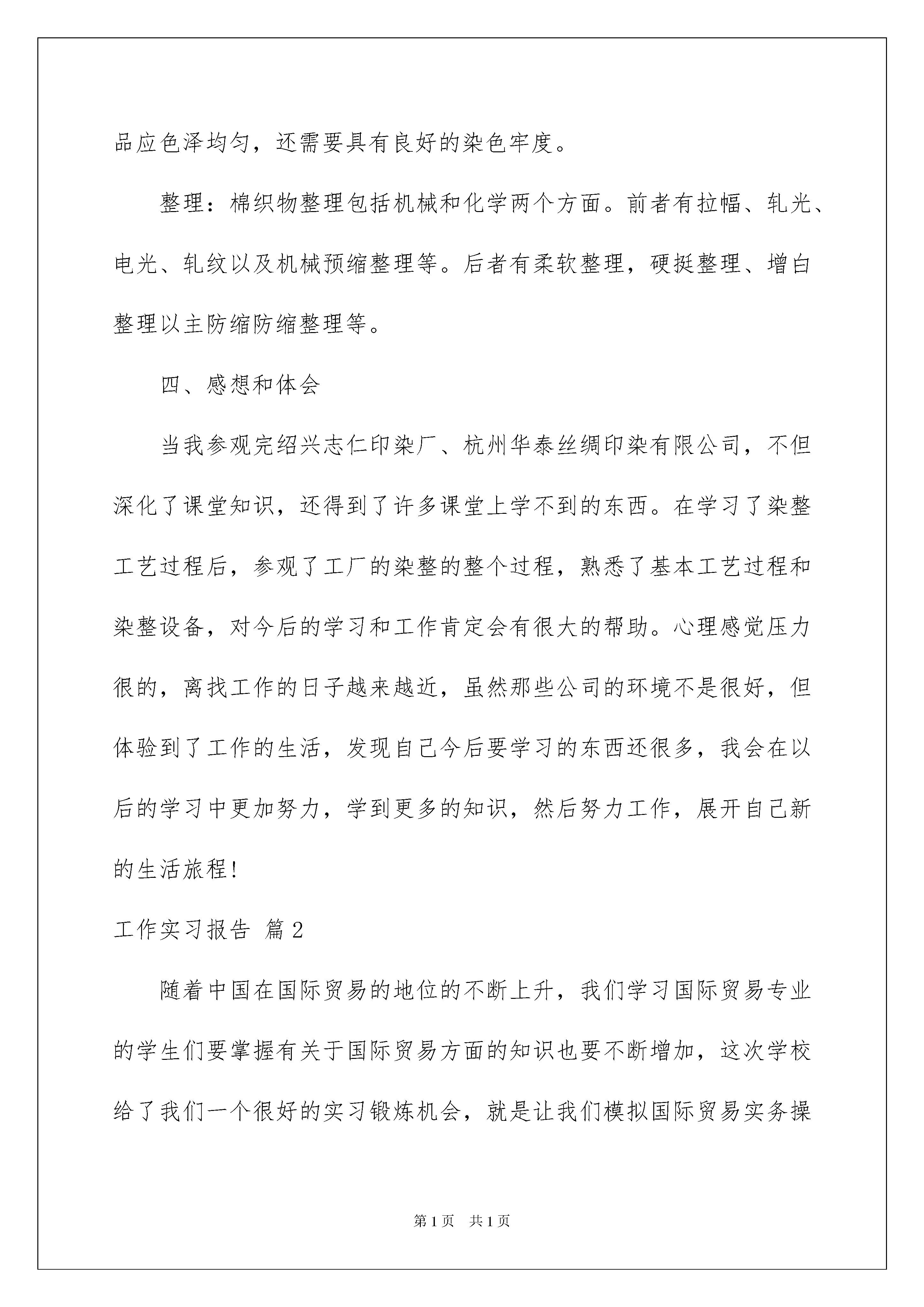 品应色泽均匀，还需要具有良好的染色牢度。

整理：棉织物整理包括机械和化学两个方面。前者有拉幅、轧光、电光、轧纹以及机械预缩整理等。后者有柔软整理，硬挺整理、增白整理以主防缩防缩整理等。

四、感想和体会

当我参观完绍兴志仁印染厂、杭州华泰丝绸印染有限公司，不但深化了课堂知识，还得到了许多课堂上学不到的东西。在学习了染整工艺过程后，参观了工厂的染整的整个过程，熟悉了基本工艺过程和染整设备，对今后的学习和工作肯定会有很大的帮助。心理感觉压力很的，离找工作的日子越来越近，虽然那些公司的环境不是很好，但体验到了工作的生活，发现自己今后要学习的东西还很多，我会在以后的学习中更加努力，学到更多的知识，然后努力工作，展开自己新的生活旅程！

工作实习报告 篇2

随着中国在国际贸易的地位的不断上升，我们学习国际贸易专业的学生们要掌握有关于国际贸易方面的知识也要不断增加，这次学校给了我们一个很好的实习锻炼机会，就是让我们模拟国际贸易实务操

第1页 共1页